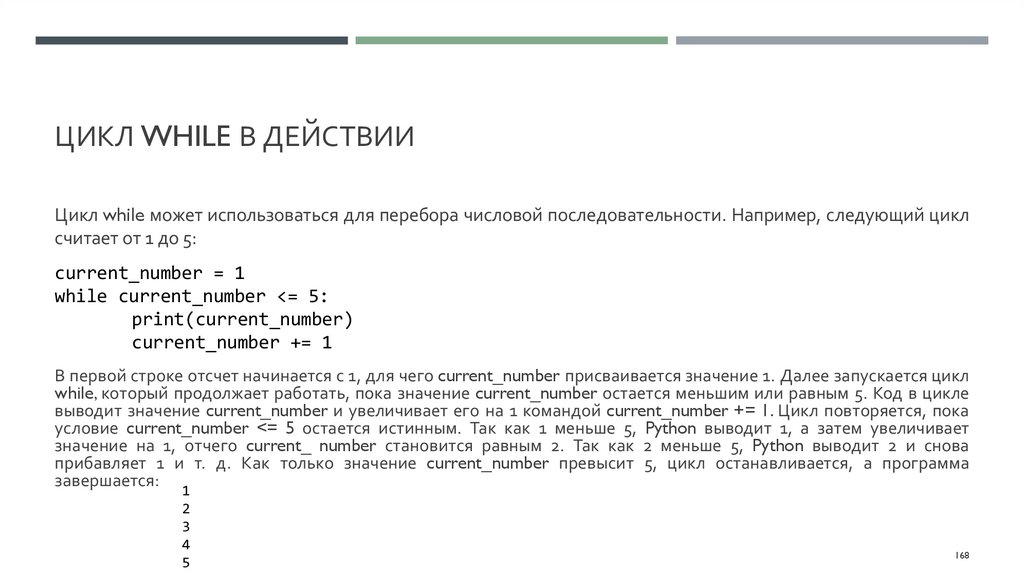 ЦИКЛ WHILE В ДЕЙСТВИИ

Цикл while может использоваться для перебора числовой последовательности. Например, следующий цикл считает от 1 до 5:

current_number = 1
while current_number <= 5:
	print(current_number)
	current_number += 1

В первой строке отсчет начинается с 1, для чего current_number присваивается значение 1. Далее запускается цикл while, который продолжает работать, пока значение current_number остается меньшим или равным 5. Код в цикле выводит значение current_number и увеличивает его на 1 командой current_number += 1. Цикл повторяется, пока условие current_number <= 5 остается истинным. Так как 1 меньше 5, Python выводит 1, а затем увеличивает значение на 1, отчего current_ number становится равным 2. Так как 2 меньше 5, Python выводит 2 и снова прибавляет 1 и т. д. Как только значение current_number превысит 5, цикл останавливается, а программа завершается:
1
2
3
4
5

168